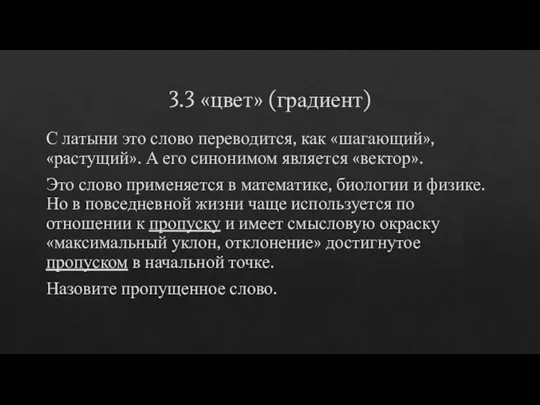 3.3 «цвет» (градиент)

С латыни это слово переводится, как «шагающий», «растущий». А его синонимом является «вектор».

Это слово применяется в математике, биологии и физике. Но в повседневной жизни чаще используется по отношении к пропуску и имеет смысловую окраску «максимальный уклон, отклонение» достигнутое пропуском в начальной точке.

Назовите пропущенное слово.